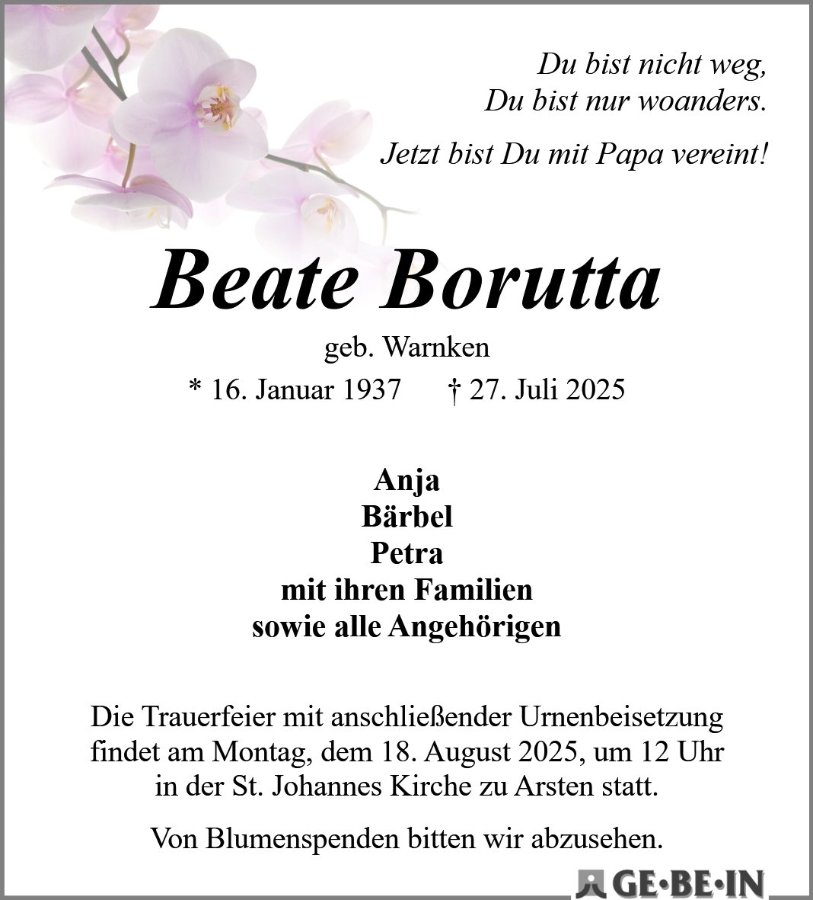 Du bist nicht weg,
Du bist nur woanders.

Jetzt bist Du mit Papa vereint!

Beate Borutta

geb. Warnken

* 16. Januar 1937 † 27. Juli 2025

Anja
Bärbel
Petra
mit ihren Familien
sowie alle Angehörigen

Die Trauerfeier mit anschließender Urnenbeisetzung findet am Montag, dem 18. August 2025, um 12 Uhr in der St. Johannes Kirche zu Arsten statt.

Von Blumenspenden bitten wir abzusehen.

GE·BE·IN